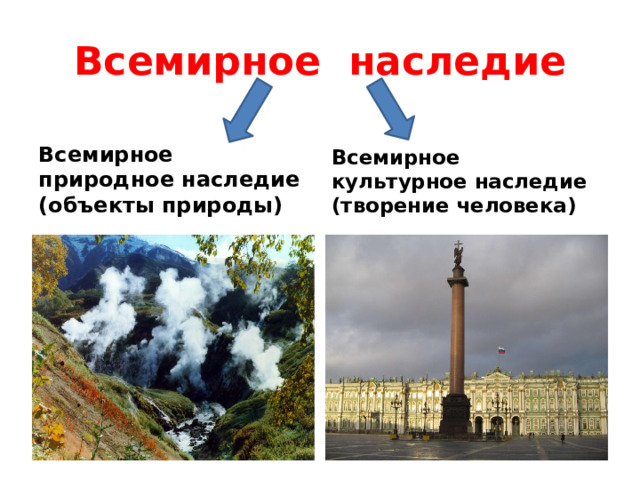 Всемирное наследие

Всемирное природное наследие (объекты природы)

Всемирное культурное наследие (творение человека)